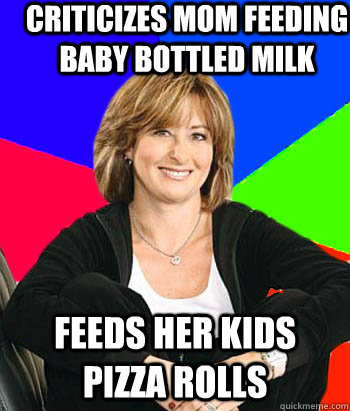 CRITICIZES MOM FEEDING BABY BOTTLED MILK

FEEDS HER KIDS PIZZA ROLLS

quickmeme.com